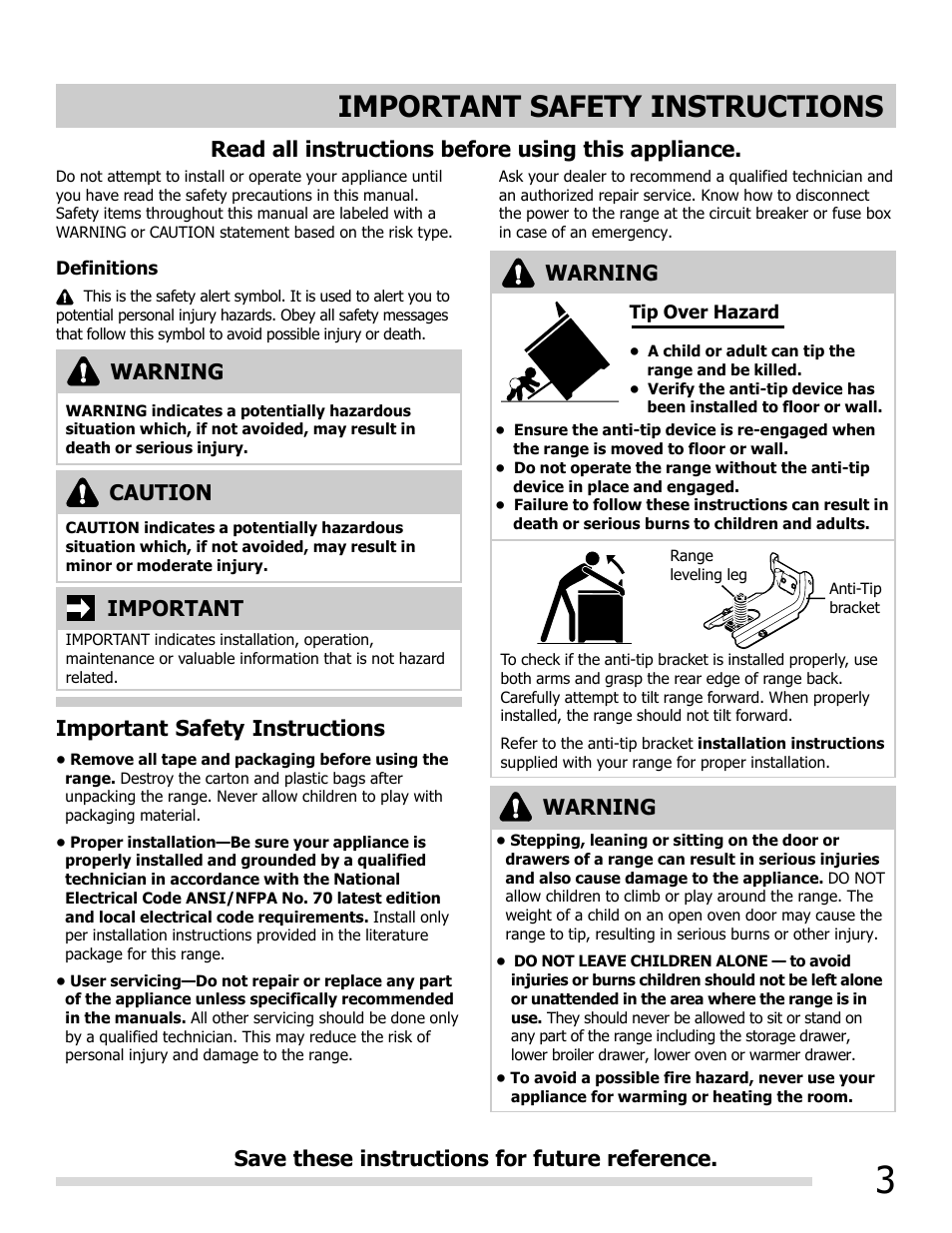 IMPORTANT SAFETY INSTRUCTIONS

Read all instructions before using this appliance.

Do not attempt to install or operate your appliance until you have read the safety precautions in this manual. Safety items throughout this manual are labeled with a WARNING or CAUTION statement based on the risk type.

Definitions

This is the safety alert symbol. It is used to alert you to potential personal injury hazards. Obey all safety messages that follow this symbol to avoid possible injury or death.

WARNING

WARNING indicates a potentially hazardous situation which, if not avoided, may result in death or serious injury.

CAUTION

CAUTION indicates a potentially hazardous situation which, if not avoided, may result in minor or moderate injury.

IMPORTANT

IMPORTANT indicates installation, operation, maintenance or valuable information that is not hazard related.

Important Safety Instructions

• Remove all tape and packaging before using the range. Destroy the carton and plastic bags after unpacking the range. Never allow children to play with packaging material.

• Proper installation—Be sure your appliance is properly installed and grounded by a qualified technician in accordance with the National Electrical Code ANSI/NFPA No. 70 latest edition and local electrical code requirements. Install only per installation instructions provided in the literature package for this range.

• User servicing—Do not repair or replace any part of the appliance unless specifically recommended in the manuals. All other servicing should be done only by a qualified technician. This may reduce the risk of personal injury and damage to the range.

Ask your dealer to recommend a qualified technician and an authorized repair service. Know how to disconnect the power to the range at the circuit breaker or fuse box in case of an emergency.

WARNING

Tip Over Hazard

• A child or adult can tip the range and be killed.
• Verify the anti-tip device has been installed to floor or wall.
• Ensure the anti-tip device is re-engaged when the range is moved to floor or wall.
• Do not operate the range without the anti-tip device in place and engaged.
• Failure to follow these instructions can result in death or serious burns to children and adults.

Range leveling leg

Anti-Tip bracket

To check if the anti-tip bracket is installed properly, use both arms and grasp the rear edge of range back. Carefully attempt to tilt range forward. When properly installed, the range should not tilt forward.

Refer to the anti-tip bracket installation instructions supplied with your range for proper installation.

WARNING

• Stepping, leaning or sitting on the door or drawers of a range can result in serious injuries and also cause damage to the appliance. DO NOT allow children to climb or play around the range. The weight of a child on an open oven door may cause the range to tip, resulting in serious burns or other injury.

• DO NOT LEAVE CHILDREN ALONE — to avoid injuries or burns children should not be left alone or unattended in the area where the range is in use. They should never be allowed to sit or stand on any part of the range including the storage drawer, lower broiler drawer, lower oven or warmer drawer.

• To avoid a possible fire hazard, never use your appliance for warming or heating the room.

Save these instructions for future reference.

3